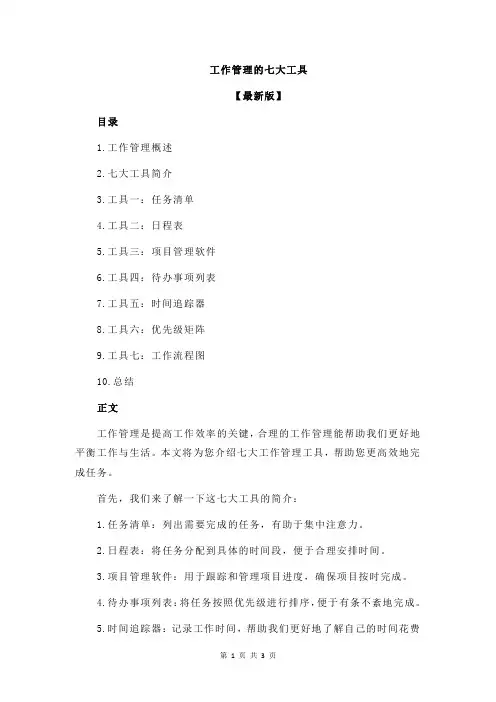 工作管理的七大工具

【最新版】

目录

1.工作管理概述

2.七大工具简介

3.工具一：任务清单

4.工具二：日程表

5.工具三：项目管理软件

6.工具四：待办事项列表

7.工具五：时间追踪器

8.工具六：优先级矩阵

9.工具七：工作流程图

10.总结

正文

工作管理是提高工作效率的关键，合理的工作管理能帮助我们更好地平衡工作与生活。本文将为您介绍七大工作管理工具，帮助您更高效地完成任务。

首先，我们来了解一下这七大工具的简介：

1.任务清单：列出需要完成的任务，有助于集中注意力。

2.日程表：将任务分配到具体的时间段，便于合理安排时间。

3.项目管理软件：用于跟踪和管理项目进度，确保项目按时完成。

4.待办事项列表：将任务按照优先级进行排序，便于有条不紊地完成。

5.时间追踪器：记录工作时间，帮助我们更好地了解自己的时间花费

第 1 页 共 3 页